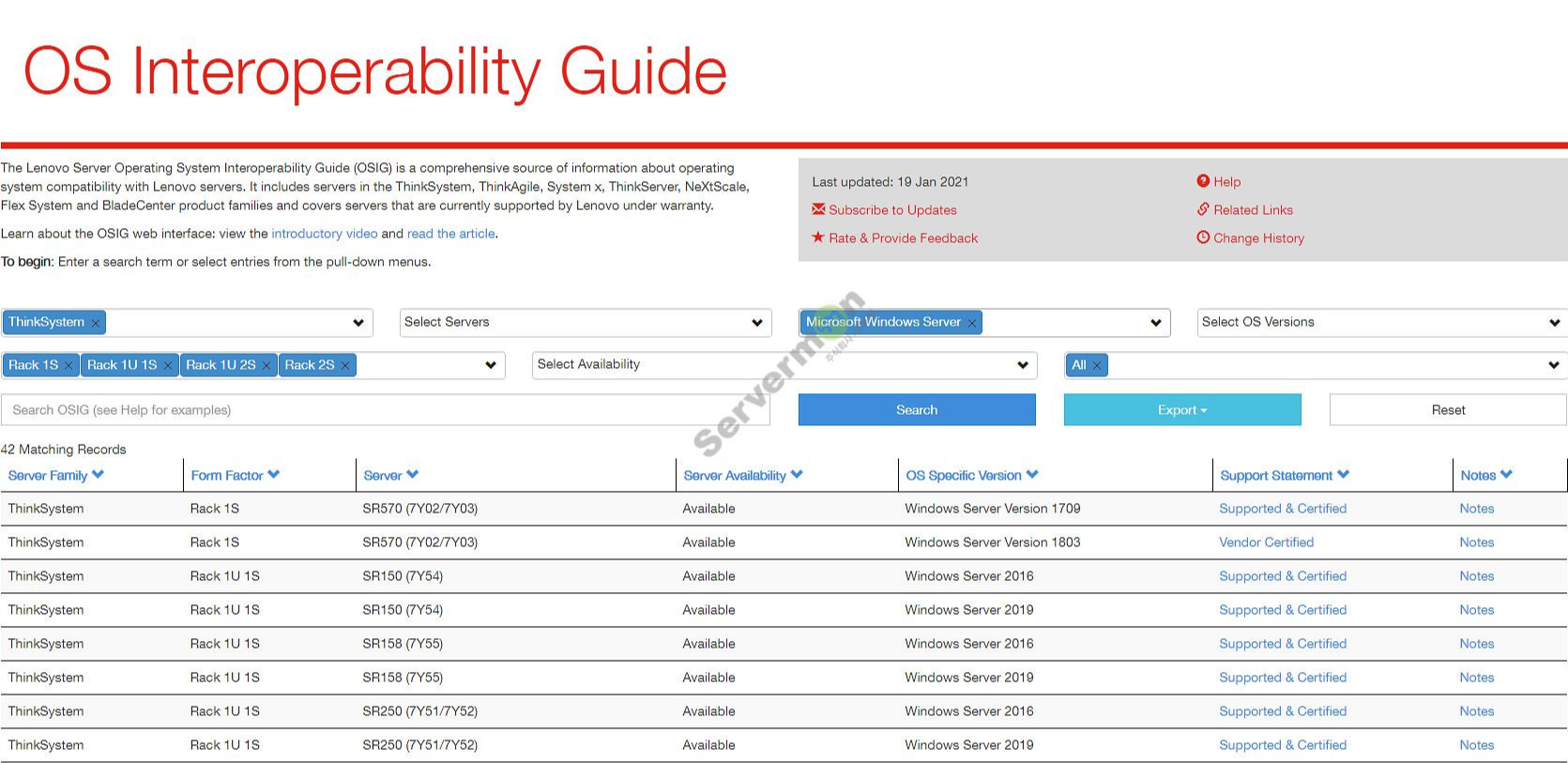 OS Interoperability Guide

The Lenovo Server Operating System Interoperability Guide (OSIG) is a comprehensive source of information about operating system compatibility with Lenovo servers. It includes servers in the ThinkSystem, ThinkAgile, System x, ThinkServer, NeXtScale, Flex System and BladeCenter product families and covers servers that are currently supported by Lenovo under warranty.

Learn about the OSIG web interface: view the introductory video and read the article.

To begin: Enter a search term or select entries from the pull-down menus.

Last updated: 19 Jan 2021
Subscribe to Updates
Rate & Provide Feedback

Help
Related Links
Change History

ThinkSystem ×
Select Servers
Microsoft Windows Server ×
Select OS Versions
Rack 1S × Rack 1U 1S × Rack 1U 2S × Rack 2S ×
Select Availability
All ×
Search OSIG (see Help for examples)
Search
Export
Reset

servermon

42 Matching Records

| Server Family | Form Factor | Server | Server Availability | OS Specific Version | Support Statement | Notes |
|---|---|---|---|---|---|---|
| ThinkSystem | Rack 1S | SR570 (7Y02/7Y03) | Available | Windows Server Version 1709 | Supported & Certified | Notes |
| ThinkSystem | Rack 1S | SR570 (7Y02/7Y03) | Available | Windows Server Version 1803 | Vendor Certified | Notes |
| ThinkSystem | Rack 1U 1S | SR150 (7Y54) | Available | Windows Server 2016 | Supported & Certified | Notes |
| ThinkSystem | Rack 1U 1S | SR150 (7Y54) | Available | Windows Server 2019 | Supported & Certified | Notes |
| ThinkSystem | Rack 1U 1S | SR158 (7Y55) | Available | Windows Server 2016 | Supported & Certified | Notes |
| ThinkSystem | Rack 1U 1S | SR158 (7Y55) | Available | Windows Server 2019 | Supported & Certified | Notes |
| ThinkSystem | Rack 1U 1S | SR250 (7Y51/7Y52) | Available | Windows Server 2016 | Supported & Certified | Notes |
| ThinkSystem | Rack 1U 1S | SR250 (7Y51/7Y52) | Available | Windows Server 2019 | Supported & Certified | Notes |